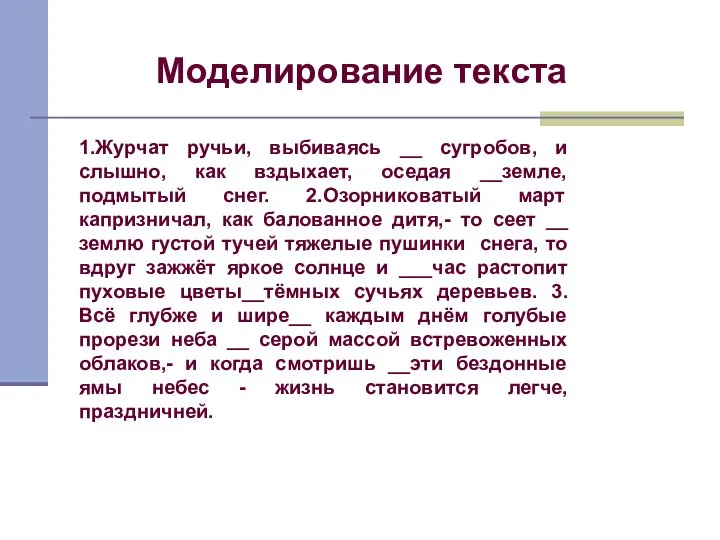 Моделирование текста

1.Журчат ручьи, выбиваясь __ сугробов, и слышно, как вздыхает, оседая __земле, подмытый снег. 2.Озорниковатый март капризничал, как балованное дитя,- то сеет __ землю густой тучей тяжелые пушинки снега, то вдруг зажжёт яркое солнце и ___час растопит пуховые цветы__тёмных сучьях деревьев. 3. Всё глубже и шире__ каждым днём голубые прорези неба __ серой массой встревоженных облаков,- и когда смотришь __эти бездонные ямы небес - жизнь становится легче, праздничней.